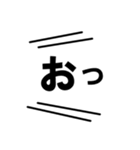 おっ